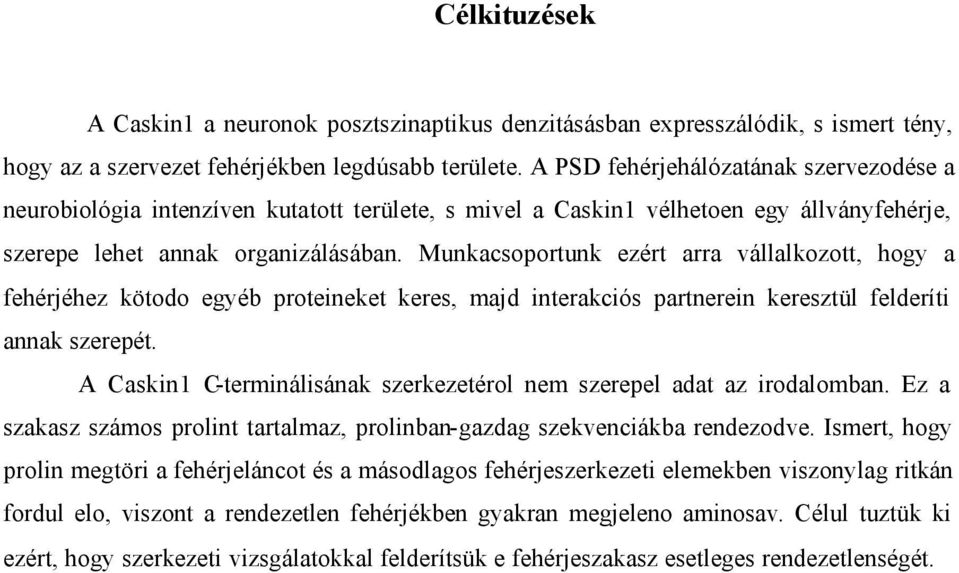 Célkituzések

A Caskin1 a neuronok posztszinaptikus denzitásásban expresszálódik, s ismert tény, hogy az a szervezet fehérjékben legdúsabb területe. A PSD fehérjehálózatának szervezodése a neurobiológia intenzíven kutatott területe, s mivel a Caskin1 vélhetoen egy állványfehérje, szerepe lehet annak organizálásában. Munkacsoportunk ezért arra vállalkozott, hogy a fehérjéhez kötodo egyéb proteineket keres, majd interakciós partnerein keresztül felderíti annak szerepét.

A Caskin1 C-terminálisának szerkezetérol nem szerepel adat az irodalomban. Ez a szakasz számos prolint tartalmaz, prolinban-gazdag szekvenciákba rendezodve. Ismert, hogy prolin megtöri a fehérjeláncot és a másodlagos fehérjeszerkezeti elemekben viszonylag ritkán fordul elo, viszont a rendezetlen fehérjékben gyakran megjeleno aminosav. Célul tuztük ki ezért, hogy szerkezeti vizsgálatokkal felderítsük e fehérjeszakasz esetleges rendezetlenségét.